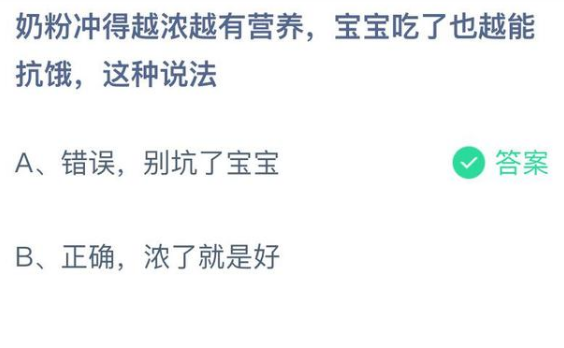 奶粉冲得越浓越有营养，宝宝吃了也越能抗饿，这种说法

A、错误，别坑了宝宝

答案

B、正确，浓了就是好